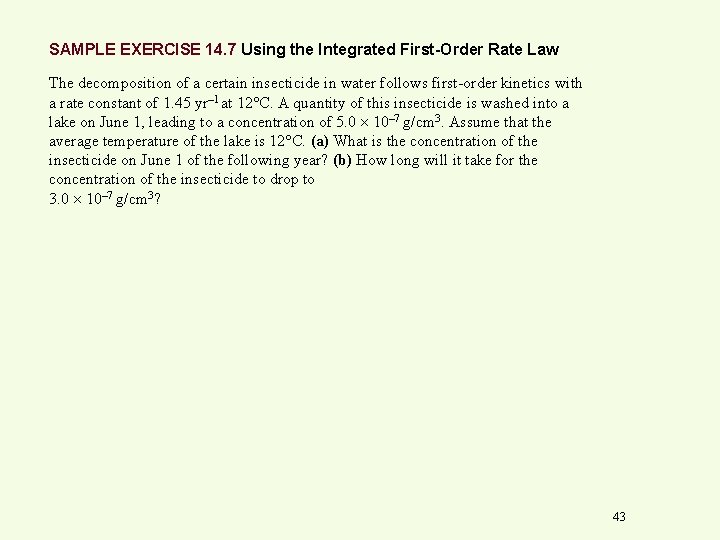 SAMPLE EXERCISE 14.7 Using the Integrated First-Order Rate Law

The decomposition of a certain insecticide in water follows first-order kinetics with a rate constant of 1.45 $yr^{-1}$ at 12°C. A quantity of this insecticide is washed into a lake on June 1, leading to a concentration of $5.0 \times 10^{-7}$ $g/cm^3$. Assume that the average temperature of the lake is 12°C. (a) What is the concentration of the insecticide on June 1 of the following year? (b) How long will it take for the concentration of the insecticide to drop to $3.0 \times 10^{-7}$ $g/cm^3$?

43